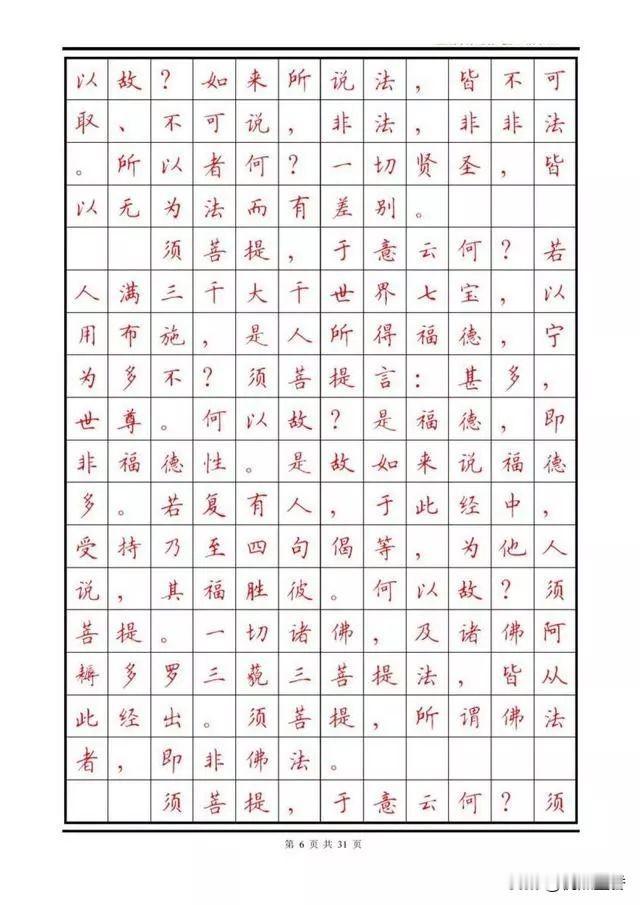 以故？如来所说法，皆不可取、不可说，非法，非非法。所以者何？一切贤圣，皆以无为法而有差别。

须菩提，于意云何？若人满三千大千世界七宝，以用布施，是人所得福德，宁为多不？须菩提言：甚多，世尊。何以故？是福德，即非福德性。是故如来说福德多。若复有人，于此经中，受持乃至四句偈等，为他人说，其福胜彼。何以故？须菩提。一切诸佛，及诸佛阿耨多罗三藐三菩提法，皆从此经出。须菩提，所谓佛法者，即非佛法。

须菩提，于意云何？须

第 6 页 共 31 页